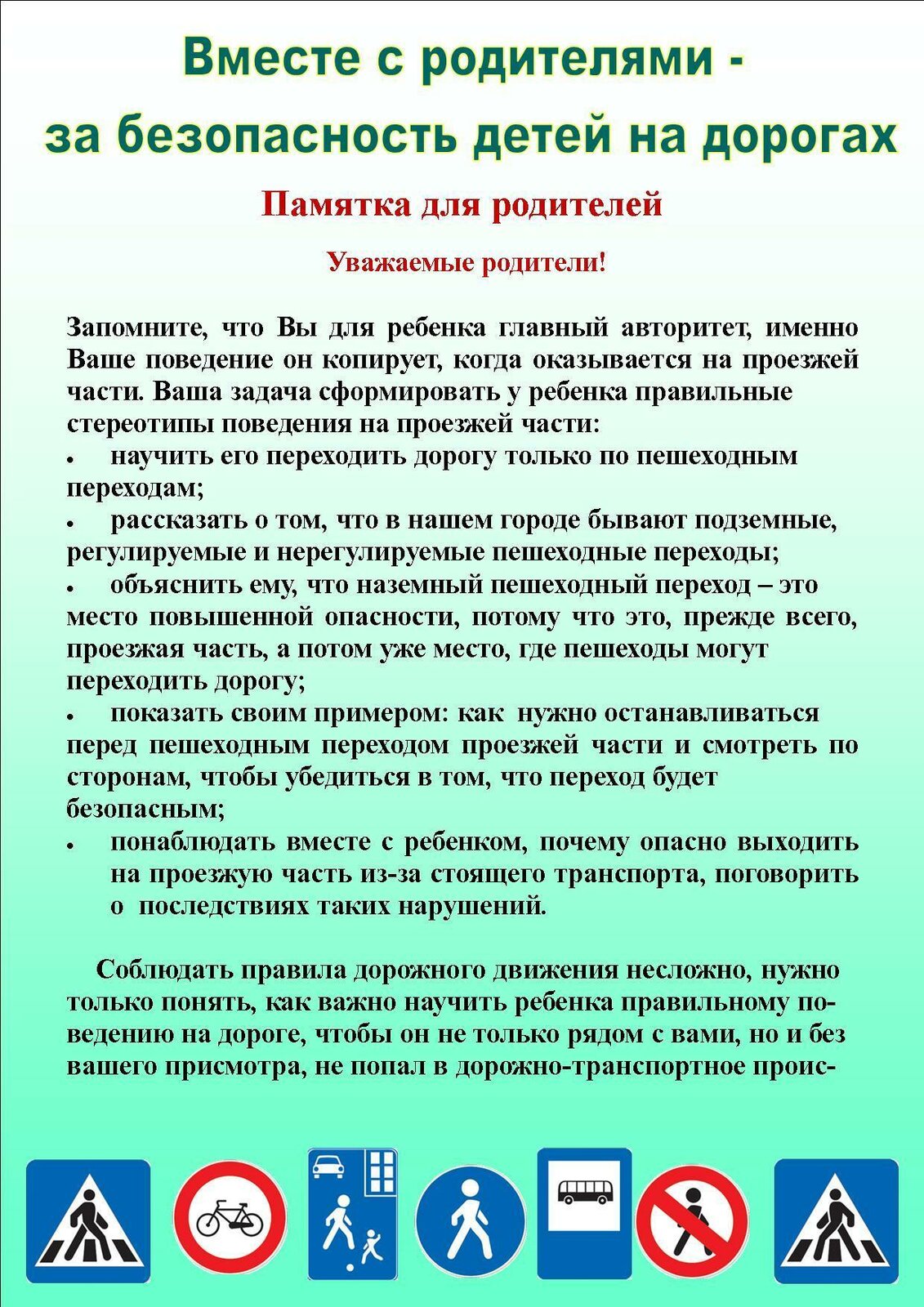 Вместе с родителями - за безопасность детей на дорогах

Памятка для родителей

Уважаемые родители!

Запомните, что Вы для ребенка главный авторитет, именно Ваше поведение он копирует, когда оказывается на проезжей части. Ваша задача сформировать у ребенка правильные стереотипы поведения на проезжей части:

• научить его переходить дорогу только по пешеходным переходам;

• рассказать о том, что в нашем городе бывают подземные, регулируемые и нерегулируемые пешеходные переходы;

• объяснить ему, что наземный пешеходный переход – это место повышенной опасности, потому что это, прежде всего, проезжая часть, а потом уже место, где пешеходы могут переходить дорогу;

• показать своим примером: как нужно останавливаться перед пешеходным переходом проезжей части и смотреть по сторонам, чтобы убедиться в том, что переход будет безопасным;

• понаблюдать вместе с ребенком, почему опасно выходить на проезжую часть из-за стоящего транспорта, поговорить о последствиях таких нарушений.

Соблюдать правила дорожного движения несложно, нужно только понять, как важно научить ребенка правильному поведению на дороге, чтобы он не только рядом с вами, но и без вашего присмотра, не попал в дорожно-транспортное проис-